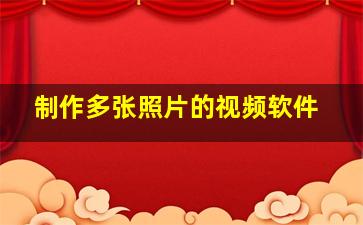 制作多张照片的视频软件